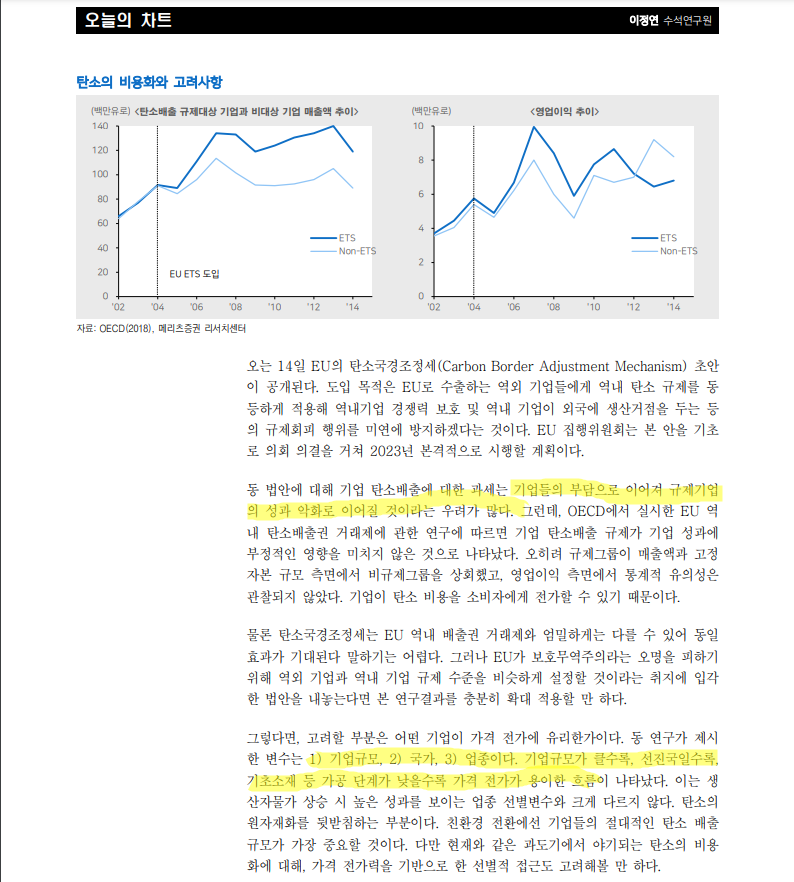 오늘의 차트

이정연 수석연구원

탄소의 비용화와 고려사항

(백만유로) <탄소배출 규제대상 기업과 비대상 기업 매출액 추이>

140
120
100
80
60
40
20
0
'02 '04 '06 '08 '10 '12 '14

ETS
Non-ETS
EU ETS 도입

(백만유로) <영업이익 추이>

10
8
6
4
2
0
'02 '04 '06 '08 '10 '12 '14

ETS
Non-ETS

자료: OECD(2018), 메리츠증권 리서치센터

오는 14일 EU의 탄소국경조정세(Carbon Border Adjustment Mechanism) 초안이 공개된다. 도입 목적은 EU로 수출하는 역외 기업들에게 역내 탄소 규제를 동등하게 적용해 역내기업 경쟁력 보호 및 역내 기업이 외국에 생산거점을 두는 등의 규제회피 행위를 미연에 방지하겠다는 것이다. EU 집행위원회는 본 안을 기초로 의회 의결을 거쳐 2023년 본격적으로 시행할 계획이다.

동 법안에 대해 기업 탄소배출에 대한 과세는 기업들의 부담으로 이어져 규제기업의 성과 악화로 이어질 것이라는 우려가 많다. 그런데, OECD에서 실시한 EU 역내 탄소배출권 거래제에 관한 연구에 따르면 기업 탄소배출 규제가 기업 성과에 부정적인 영향을 미치지 않은 것으로 나타났다. 오히려 규제그룹이 매출액과 고정자본 규모 측면에서 비규제그룹을 상회했고, 영업이익 측면에서 통계적 유의성은 관찰되지 않았다. 기업이 탄소 비용을 소비자에게 전가할 수 있기 때문이다.

물론 탄소국경조정세는 EU 역내 배출권 거래제와 엄밀하게는 다를 수 있어 동일 효과가 기대된다 말하기는 어렵다. 그러나 EU가 보호무역주의라는 오명을 피하기 위해 역외 기업과 역내 기업 규제 수준을 비슷하게 설정할 것이라는 취지에 입각한 법안을 내놓는다면 본 연구결과를 충분히 확대 적용할 만 하다.

그렇다면, 고려할 부분은 어떤 기업이 가격 전가에 유리한가이다. 동 연구가 제시한 변수는 1) 기업규모, 2) 국가, 3) 업종이다. 기업규모가 클수록, 선진국일수록, 기초소재 등 가공 단계가 낮을수록 가격 전가가 용이한 흐름이 나타났다. 이는 생산자물가 상승 시 높은 성과를 보이는 업종 선별변수와 크게 다르지 않다. 탄소의 원자재화를 뒷받침하는 부분이다. 친환경 전환에선 기업들의 절대적인 탄소 배출 규모가 가장 중요할 것이다. 다만 현재와 같은 과도기에서 야기되는 탄소의 비용화에 대해, 가격 전가력을 기반으로 한 선별적 접근도 고려해볼 만 하다.